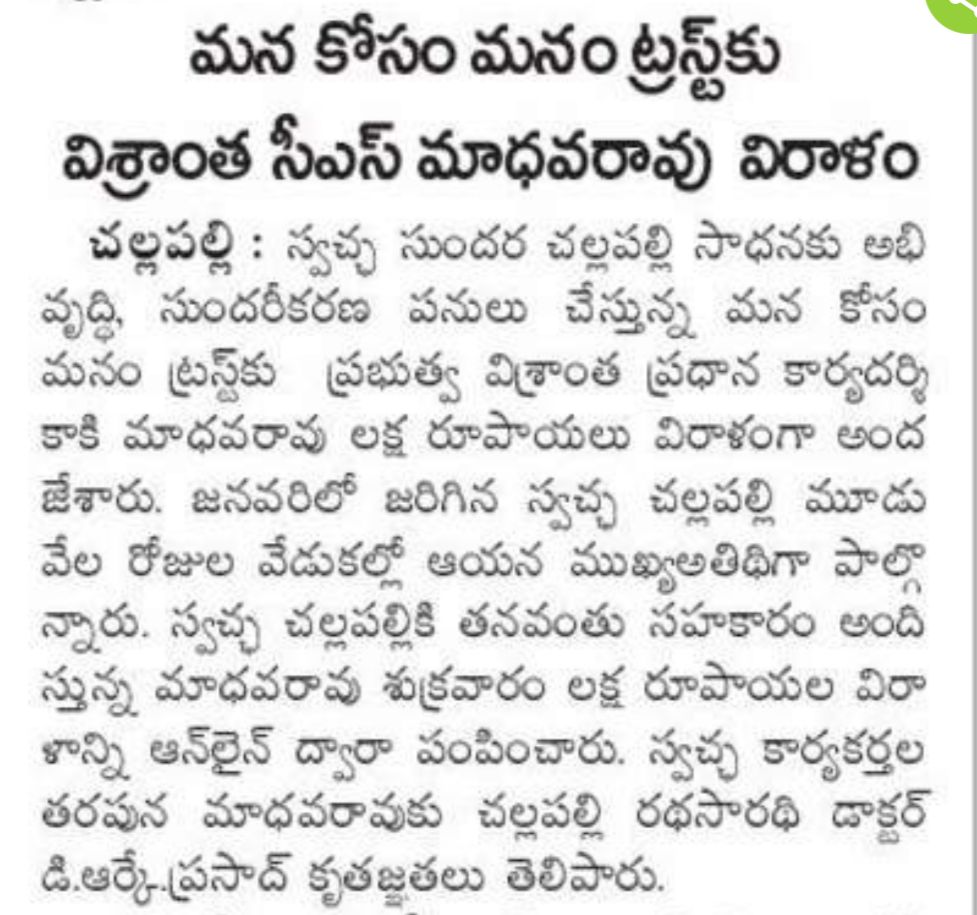 మన కోసం మనం ట్రస్ట్‌కు విశ్రాంత సీఎస్ మాధవరావు విరాళం

చల్లపల్లి : స్వచ్ఛ సుందర చల్లపల్లి సాధనకు అభివృద్ధి, సుందరీకరణ పనులు చేస్తున్న మన కోసం మనం ట్రస్ట్‌కు ప్రభుత్వ విశ్రాంత ప్రధాన కార్యదర్శి కాకి మాధవరావు లక్ష రూపాయలు విరాళంగా అందజేశారు. జనవరిలో జరిగిన స్వచ్ఛ చల్లపల్లి మూడు వేల రోజుల వేడుకల్లో ఆయన ముఖ్యఅతిథిగా పాల్గొన్నారు. స్వచ్ఛ చల్లపల్లికి తనవంతు సహకారం అందిస్తున్న మాధవరావు శుక్రవారం లక్ష రూపాయల విరాళాన్ని ఆన్‌లైన్ ద్వారా పంపించారు. స్వచ్ఛ కార్యకర్తల తరపున మాధవరావుకు చల్లపల్లి రథసారథి డాక్టర్ డి.ఆర్కే.ప్రసాద్ కృతజ్ఞతలు తెలిపారు.